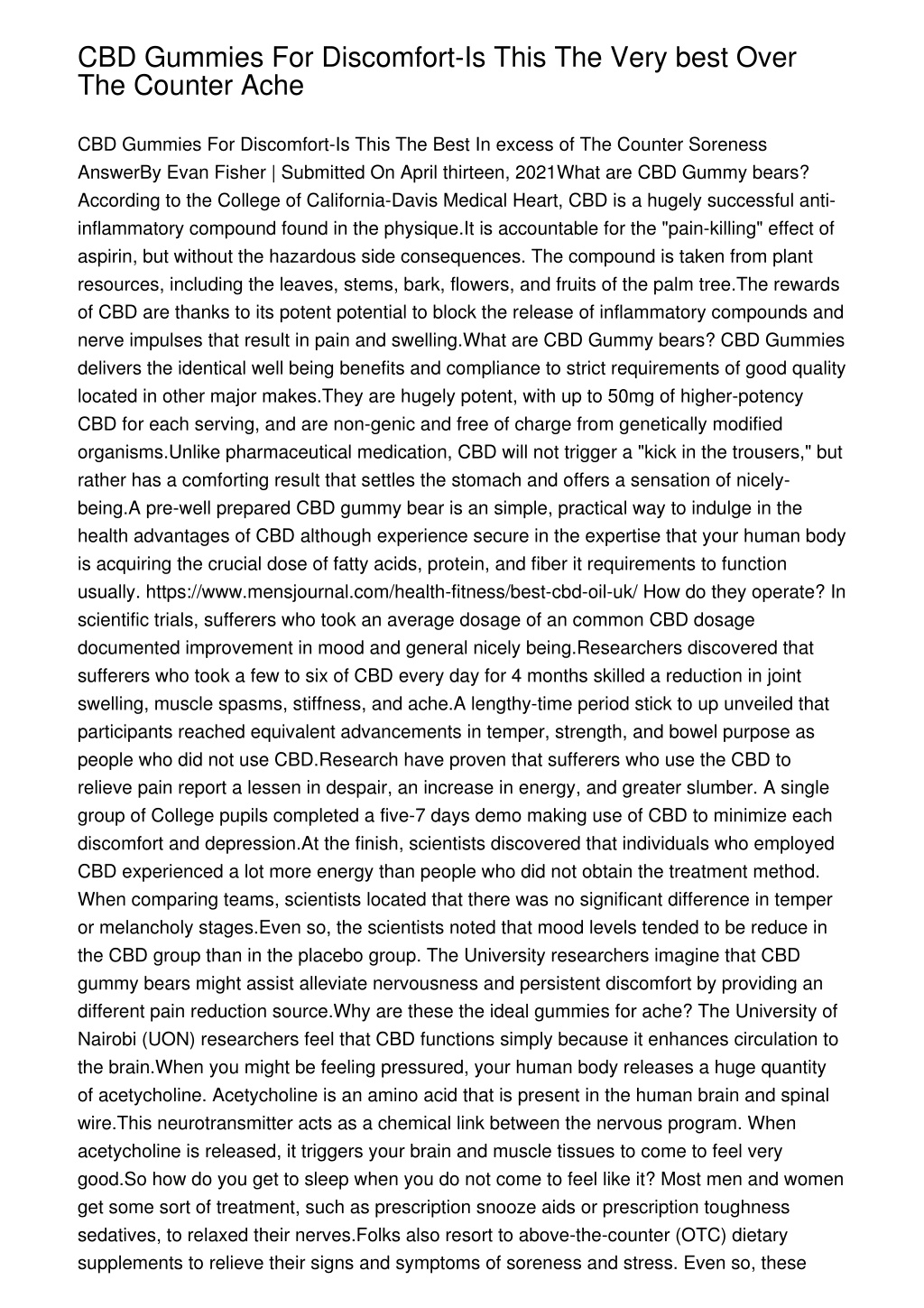 CBD Gummies For Discomfort-Is This The Very best Over The Counter Ache

CBD Gummies For Discomfort-Is This The Best In excess of The Counter Soreness AnswerBy Evan Fisher | Submitted On April thirteen, 2021What are CBD Gummy bears? According to the College of California-Davis Medical Heart, CBD is a hugely successful anti-inflammatory compound found in the physique.It is accountable for the "pain-killing" effect of aspirin, but without the hazardous side consequences. The compound is taken from plant resources, including the leaves, stems, bark, flowers, and fruits of the palm tree.The rewards of CBD are thanks to its potent potential to block the release of inflammatory compounds and nerve impulses that result in pain and swelling.What are CBD Gummy bears? CBD Gummies delivers the identical well being benefits and compliance to strict requirements of good quality located in other major makes.They are hugely potent, with up to 50mg of higher-potency CBD for each serving, and are non-genic and free of charge from genetically modified organisms.Unlike pharmaceutical medication, CBD will not trigger a "kick in the trousers," but rather has a comforting result that settles the stomach and offers a sensation of nicely-being.A pre-well prepared CBD gummy bear is an simple, practical way to indulge in the health advantages of CBD although experience secure in the expertise that your human body is acquiring the crucial dose of fatty acids, protein, and fiber it requirements to function usually. https://www.mensjournal.com/health-fitness/best-cbd-oil-uk/ How do they operate? In scientific trials, sufferers who took an average dosage of an common CBD dosage documented improvement in mood and general nicely being.Researchers discovered that sufferers who took a few to six of CBD every day for 4 months skilled a reduction in joint swelling, muscle spasms, stiffness, and ache.A lengthy-time period stick to up unveiled that participants reached equivalent advancements in temper, strength, and bowel purpose as people who did not use CBD.Research have proven that sufferers who use the CBD to relieve pain report a lessen in despair, an increase in energy, and greater slumber. A single group of College pupils completed a five-7 days demo making use of CBD to minimize each discomfort and depression.At the finish, scientists discovered that individuals who employed CBD experienced a lot more energy than people who did not obtain the treatment method. When comparing teams, scientists located that there was no significant difference in temper or melancholy stages.Even so, the scientists noted that mood levels tended to be reduce in the CBD group than in the placebo group. The University researchers imagine that CBD gummy bears might assist alleviate nervousness and persistent discomfort by providing an different pain reduction source.Why are these the ideal gummies for ache? The University of Nairobi (UON) researchers feel that CBD functions simply because it enhances circulation to the brain.When you might be feeling pressured, your human body releases a huge quantity of acetycholine. Acetycholine is an amino acid that is present in the human brain and spinal wire.This neurotransmitter acts as a chemical link between the nervous program. When acetycholine is released, it triggers your brain and muscle tissues to come to feel very good.So how do you get to sleep when you do not come to feel like it? Most men and women get some sort of treatment, such as prescription snooze aids or prescription toughness sedatives, to relaxed their nerves.Folks also resort to above-the-counter (OTC) dietary supplements to relieve their signs and symptoms of soreness and stress. Even so, these